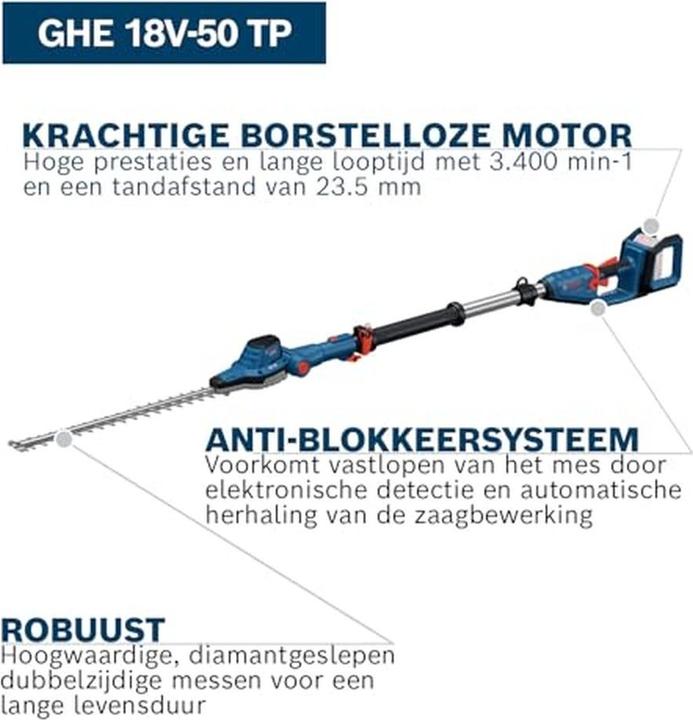 GHE 18V-50 TP

KRACHTIGE BORSTELLOZE MOTOR
Hoge prestaties en lange looptijd met 3.400 min-1 en een tandafstand van 23.5 mm

ANTI-BLOKKEERSYSTEEM
Voorkomt vastlopen van het mes door elektronische detectie en automatische herhaling van de zaagbewerking

ROBUUST
Hoogwaardige, diamantgeslepen dubbelzijdige messen voor een lange levensduur